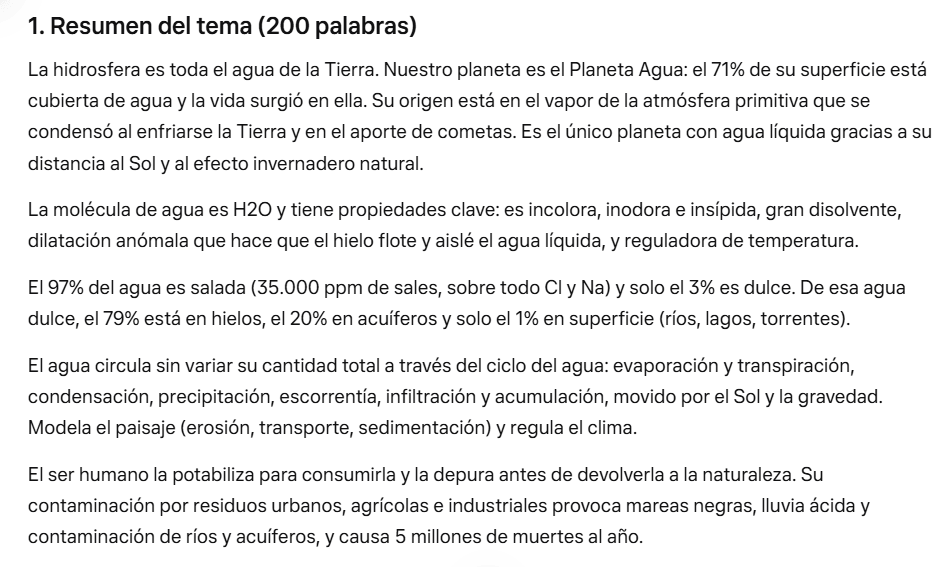 1. Resumen del tema (200 palabras)

La hidrosfera es toda el agua de la Tierra. Nuestro planeta es el Planeta Agua: el 71% de su superficie está cubierta de agua y la vida surgió en ella. Su origen está en el vapor de la atmósfera primitiva que se condensó al enfriarse la Tierra y en el aporte de cometas. Es el único planeta con agua líquida gracias a su distancia al Sol y al efecto invernadero natural.

La molécula de agua es H2O y tiene propiedades clave: es incolora, inodora e insípida, gran disolvente, dilatación anómala que hace que el hielo flote y aislé el agua líquida, y reguladora de temperatura.

El 97% del agua es salada (35.000 ppm de sales, sobre todo Cl y Na) y solo el 3% es dulce. De esa agua dulce, el 79% está en hielos, el 20% en acuíferos y solo el 1% en superficie (ríos, lagos, torrentes).

El agua circula sin variar su cantidad total a través del ciclo del agua: evaporación y transpiración, condensación, precipitación, escorrentía, infiltración y acumulación, movido por el Sol y la gravedad. Modela el paisaje (erosión, transporte, sedimentación) y regula el clima.

El ser humano la potabiliza para consumirla y la depura antes de devolverla a la naturaleza. Su contaminación por residuos urbanos, agrícolas e industriales provoca mareas negras, lluvia ácida y contaminación de ríos y acuíferos, y causa 5 millones de muertes al año.